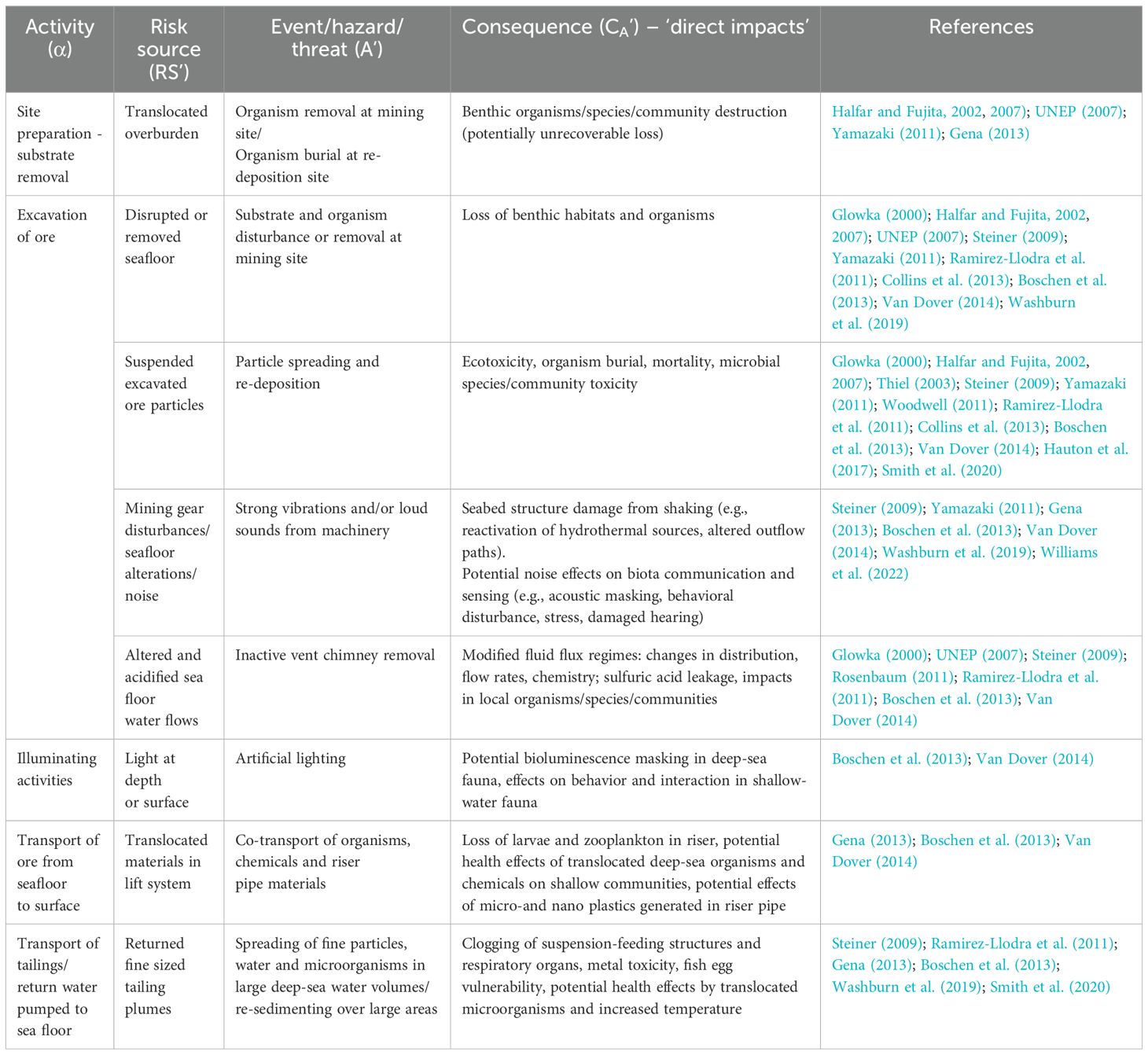 | Activity ($\alpha$) | Risk source (RS′) | Event/hazard/ threat (A′) | Consequence ($C_A$′) – 'direct impacts' | References |
|---|---|---|---|---|
| Site preparation - substrate removal | Translocated overburden | Organism removal at mining site/ Organism burial at re-deposition site | Benthic organisms/species/community destruction (potentially unrecoverable loss) | Halfar and Fujita, 2002, 2007); UNEP (2007); Yamazaki (2011); Gena (2013) |
| Excavation of ore | Disrupted or removed seafloor | Substrate and organism disturbance or removal at mining site | Loss of benthic habitats and organisms | Glowka (2000); Halfar and Fujita, 2002, 2007); UNEP (2007); Steiner (2009); Yamazaki (2011); Ramirez-Llodra et al. (2011); Collins et al. (2013); Boschen et al. (2013); Van Dover (2014); Washburn et al. (2019) |
| | Suspended excavated ore particles | Particle spreading and re-deposition | Ecotoxicity, organism burial, mortality, microbial species/community toxicity | Glowka (2000); Halfar and Fujita, 2002, 2007); Thiel (2003); Steiner (2009); Yamazaki (2011); Woodwell (2011); Ramirez-Llodra et al. (2011); Collins et al. (2013); Boschen et al. (2013); Van Dover (2014); Hauton et al. (2017); Smith et al. (2020) |
| | Mining gear disturbances/ seafloor alterations/ noise | Strong vibrations and/or loud sounds from machinery | Seabed structure damage from shaking (e.g., reactivation of hydrothermal sources, altered outflow paths). Potential noise effects on biota communication and sensing (e.g., acoustic masking, behavioral disturbance, stress, damaged hearing) | Steiner (2009); Yamazaki (2011); Gena (2013); Boschen et al. (2013); Van Dover (2014); Washburn et al. (2019); Williams et al. (2022) |
| | Altered and acidified sea floor water flows | Inactive vent chimney removal | Modified fluid flux regimes: changes in distribution, flow rates, chemistry; sulfuric acid leakage, impacts in local organisms/species/communities | Glowka (2000); UNEP (2007); Steiner (2009); Rosenbaum (2011); Ramirez-Llodra et al. (2011); Boschen et al. (2013); Van Dover (2014) |
| Illuminating activities | Light at depth or surface | Artificial lighting | Potential bioluminescence masking in deep-sea fauna, effects on behavior and interaction in shallow-water fauna | Boschen et al. (2013); Van Dover (2014) |
| Transport of ore from seafloor to surface | Translocated materials in lift system | Co-transport of organisms, chemicals and riser pipe materials | Loss of larvae and zooplankton in riser, potential health effects of translocated deep-sea organisms and chemicals on shallow communities, potential effects of micro-and nano plastics generated in riser pipe | Gena (2013); Boschen et al. (2013); Van Dover (2014) |
| Transport of tailings/ return water pumped to sea floor | Returned fine sized tailing plumes | Spreading of fine particles, water and microorganisms in large deep-sea water volumes/ re-sedimenting over large areas | Clogging of suspension-feeding structures and respiratory organs, metal toxicity, fish egg vulnerability, potential health effects by translocated microorganisms and increased temperature | Steiner (2009); Ramirez-Llodra et al. (2011); Gena (2013); Boschen et al. (2013); Washburn et al. (2019); Smith et al. (2020) |